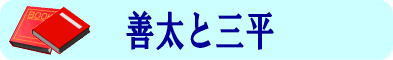 BOOK

善太と三平